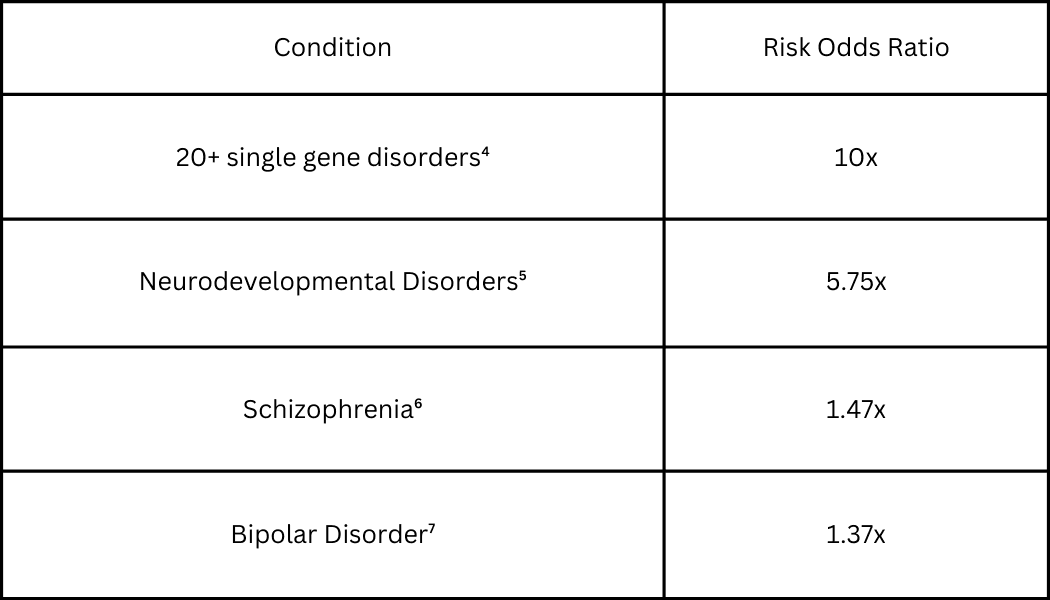 | Condition | Risk Odds Ratio |
|---|---|
| 20+ single gene disorders⁴ | 10x |
| Neurodevelopmental Disorders⁵ | 5.75x |
| Schizophrenia⁶ | 1.47x |
| Bipolar Disorder⁷ | 1.37x |